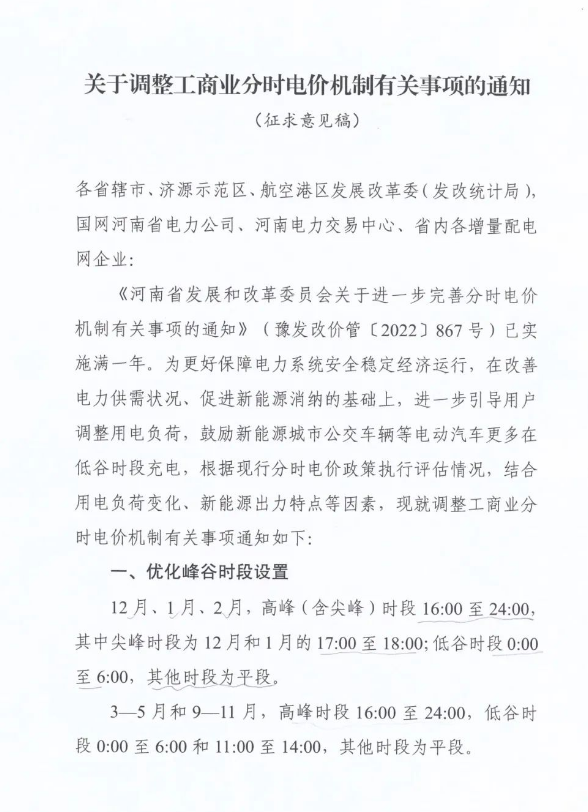 关于调整工商业分时电价机制有关事项的通知
（征求意见稿）

各省辖市、济源示范区、航空港区发展改革委（发改统计局），国网河南省电力公司、河南电力交易中心、省内各增量配电网企业：

《河南省发展和改革委员会关于进一步完善分时电价机制有关事项的通知》（豫发改价管〔2022〕867号）已实施满一年。为更好保障电力系统安全稳定经济运行，在改善电力供需状况、促进新能源消纳的基础上，进一步引导用户调整用电负荷，鼓励新能源城市公交车辆等电动汽车更多在低谷时段充电，根据现行分时电价政策执行评估情况，结合用电负荷变化、新能源出力特点等因素，现就调整工商业分时电价机制有关事项通知如下：

一、优化峰谷时段设置

12月、1月、2月，高峰（含尖峰）时段16:00至24:00，其中尖峰时段为12月和1月的17:00至18:00；低谷时段0:00至6:00，其他时段为平段。

3—5月和9—11月，高峰时段16:00至24:00，低谷时段0:00至6:00和11:00至14:00，其他时段为平段。